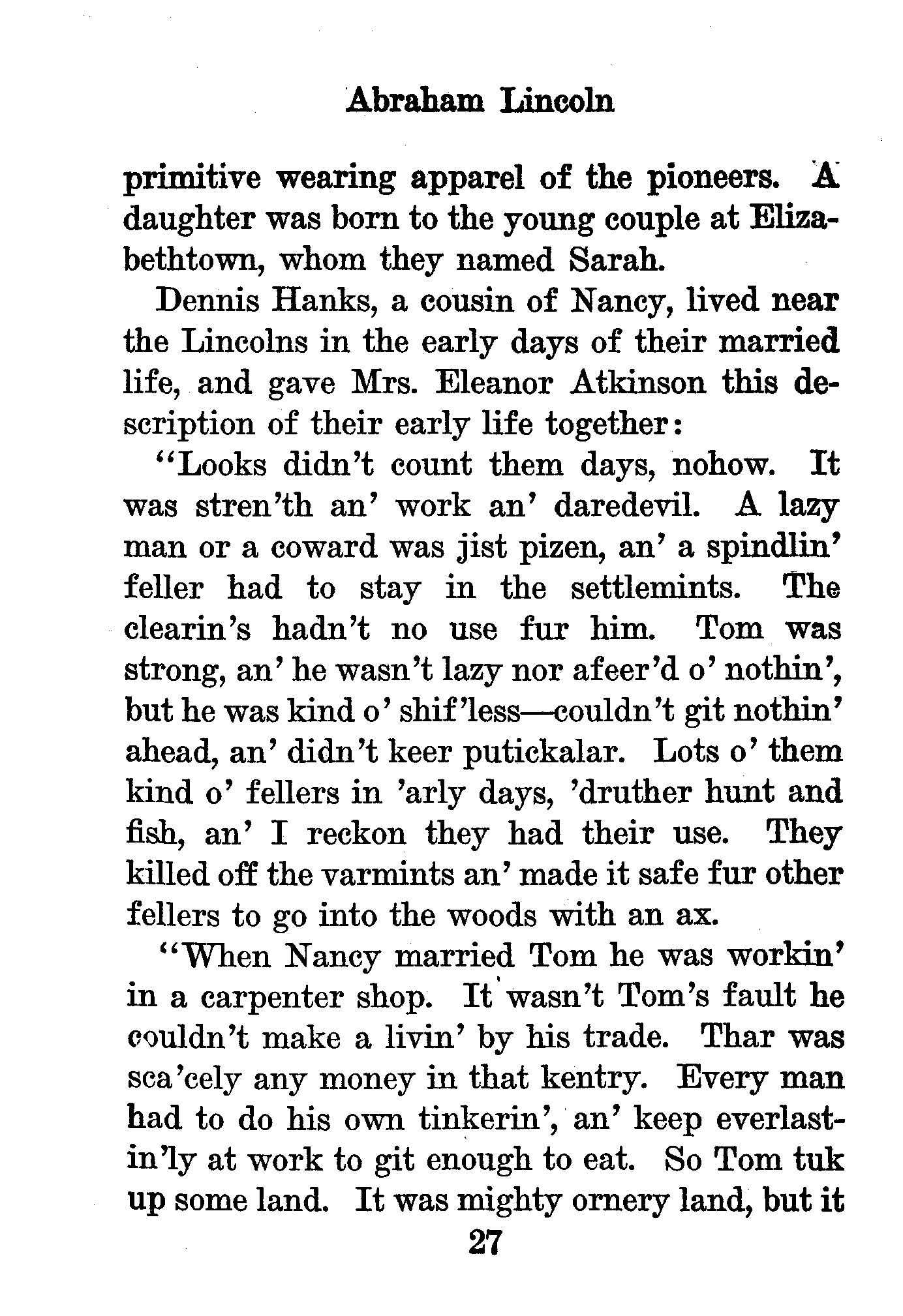 Abraham Lincoln

primitive wearing apparel of the pioneers. A daughter was born to the young couple at Elizabethtown, whom they named Sarah.

Dennis Hanks, a cousin of Nancy, lived near the Lincolns in the early days of their married life, and gave Mrs. Eleanor Atkinson this description of their early life together:

"Looks didn't count them days, nohow. It was stren'th an' work an' daredevil. A lazy man or a coward was jist pizen, an' a spindlin' feller had to stay in the settlemints. The clearin's hadn't no use fur him. Tom was strong, an' he wasn't lazy nor afeer'd o' nothin', but he was kind o' shif'less—couldn't git nothin' ahead, an' didn't keer putickalar. Lots o' them kind o' fellers in 'arly days, 'druther hunt and fish, an' I reckon they had their use. They killed off the varmints an' made it safe fur other fellers to go into the woods with an ax.

"When Nancy married Tom he was workin' in a carpenter shop. It wasn't Tom's fault he couldn't make a livin' by his trade. Thar was sca'cely any money in that kentry. Every man had to do his own tinkerin', an' keep everlastin'ly at work to git enough to eat. So Tom tuk up some land. It was mighty ornery land, but it

27